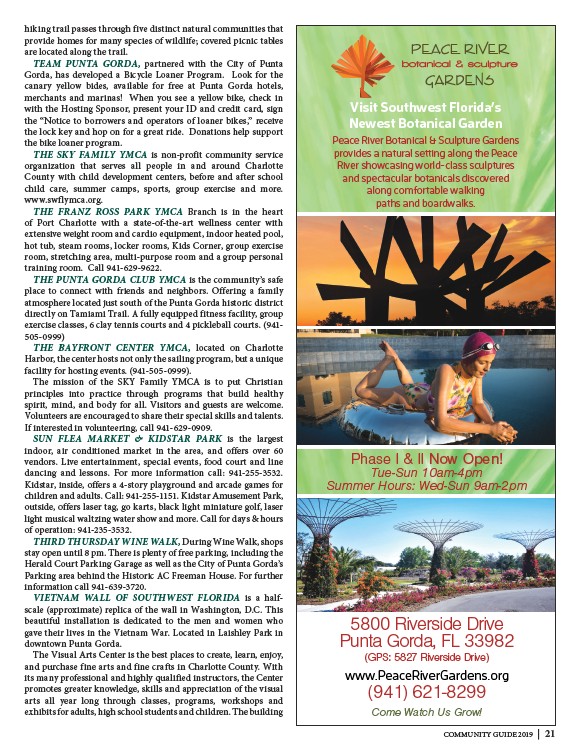 hiking trail passes through five distinct natural communities that provide homes for many species of wildlife; covered picnic tables are located along the trail.

TEAM PUNTA GORDA, partnered with the City of Punta Gorda, has developed a Bicycle Loaner Program. Look for the canary yellow bides, available for free at Punta Gorda hotels, merchants and marinas! When you see a yellow bike, check in with the Hosting Sponsor, present your ID and credit card, sign the "Notice to borrowers and operators of loaner bikes," receive the lock key and hop on for a great ride. Donations help support the bike loaner program.

THE SKY FAMILY YMCA is non-profit community service organization that serves all people in and around Charlotte County with child development centers, before and after school child care, summer camps, sports, group exercise and more. www.swflymca.org.

THE FRANZ ROSS PARK YMCA Branch is in the heart of Port Charlotte with a state-of-the-art wellness center with extensive weight room and cardio equipment, indoor heated pool, hot tub, steam rooms, locker rooms, Kids Corner, group exercise room, stretching area, multi-purpose room and a group personal training room. Call 941-629-9622.

THE PUNTA GORDA CLUB YMCA is the community's safe place to connect with friends and neighbors. Offering a family atmosphere located just south of the Punta Gorda historic district directly on Tamiami Trail. A fully equipped fitness facility, group exercise classes, 6 clay tennis courts and 4 pickleball courts. (941-505-0999)

THE BAYFRONT CENTER YMCA, located on Charlotte Harbor, the center hosts not only the sailing program, but a unique facility for hosting events. (941-505-0999).

The mission of the SKY Family YMCA is to put Christian principles into practice through programs that build healthy spirit, mind, and body for all. Visitors and guests are welcome. Volunteers are encouraged to share their special skills and talents. If interested in volunteering, call 941-629-0909.

SUN FLEA MARKET & KIDSTAR PARK is the largest indoor, air conditioned market in the area, and offers over 60 vendors. Live entertainment, special events, food court and line dancing and lessons. For more information call: 941-255-3532. Kidstar, inside, offers a 4-story playground and arcade games for children and adults. Call: 941-255-1151. Kidstar Amusement Park, outside, offers laser tag, go karts, black light miniature golf, laser light musical waltzing water show and more. Call for days & hours of operation: 941-235-3532.

THIRD THURSDAY WINE WALK, During Wine Walk, shops stay open until 8 pm. There is plenty of free parking, including the Herald Court Parking Garage as well as the City of Punta Gorda's Parking area behind the Historic AC Freeman House. For further information call 941-639-3720.

VIETNAM WALL OF SOUTHWEST FLORIDA is a half-scale (approximate) replica of the wall in Washington, D.C. This beautiful installation is dedicated to the men and women who gave their lives in the Vietnam War. Located in Laishley Park in downtown Punta Gorda.

The Visual Arts Center is the best places to create, learn, enjoy, and purchase fine arts and fine crafts in Charlotte County. With its many professional and highly qualified instructors, the Center promotes greater knowledge, skills and appreciation of the visual arts all year long through classes, programs, workshops and exhibits for adults, high school students and children. The building

PEACE RIVER
botanical & sculpture
GARDENS

Visit Southwest Florida's Newest Botanical Garden

Peace River Botanical & Sculpture Gardens provides a natural setting along the Peace River showcasing world-class sculptures and spectacular botanicals discovered along comfortable walking paths and boardwalks.

Phase I & II Now Open!
Tue-Sun 10am-4pm
Summer Hours: Wed-Sun 9am-2pm

5800 Riverside Drive
Punta Gorda, FL 33982
(GPS: 5827 Riverside Drive)
www.PeaceRiverGardens.org
(941) 621-8299
Come Watch Us Grow!

COMMUNITY GUIDE 2019 | 21